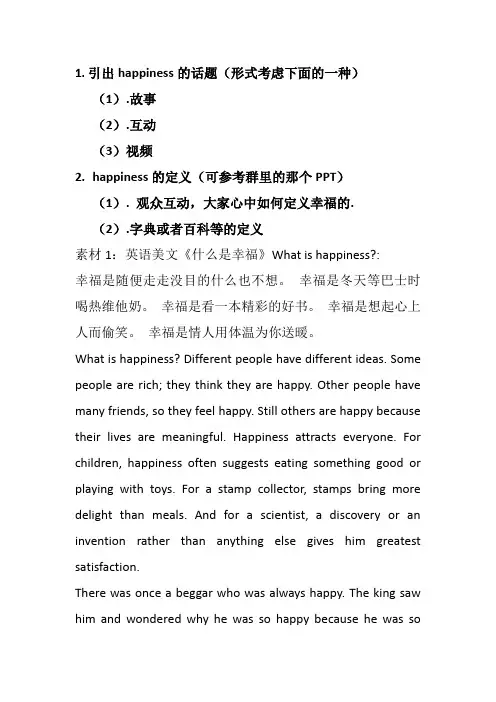 1. 引出 happiness 的话题（形式考虑下面的一种）

（1）.故事

（2）.互动

（3）视频

2. happiness 的定义（可参考群里的那个 PPT）

（1）. 观众互动，大家心中如何定义幸福的.

（2）.字典或者百科等的定义

素材 1：英语美文《什么是幸福》What is happiness?:

幸福是随便走走没目的什么也不想。 幸福是冬天等巴士时喝热维他奶。 幸福是看一本精彩的好书。 幸福是想起心上人而偷笑。 幸福是情人用体温为你送暖。

What is happiness? Different people have different ideas. Some people are rich; they think they are happy. Other people have many friends, so they feel happy. Still others are happy because their lives are meaningful. Happiness attracts everyone. For children, happiness often suggests eating something good or playing with toys. For a stamp collector, stamps bring more delight than meals. And for a scientist, a discovery or an invention rather than anything else gives him greatest satisfaction.

There was once a beggar who was always happy. The king saw him and wondered why he was so happy because he was so